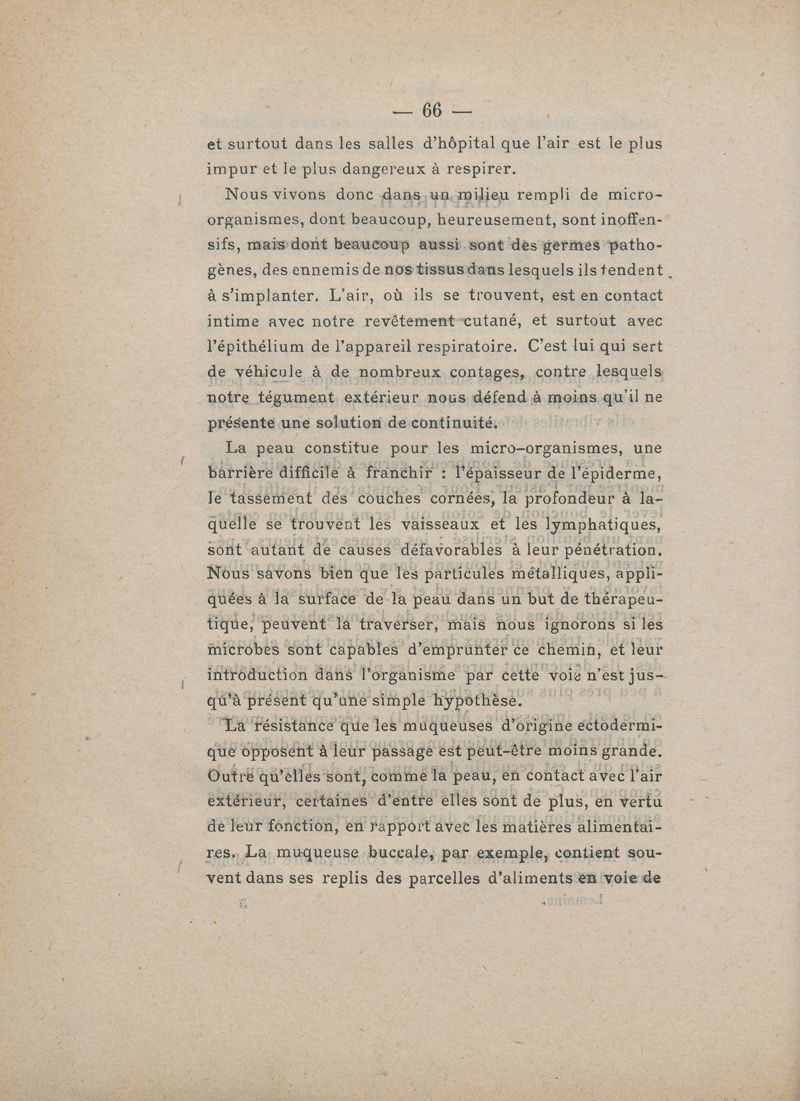 — 66 —

et surtout dans les salles d'hôpital que l'air est le plus impur et le plus dangereux à respirer.

Nous vivons donc dans un milieu rempli de micro-organismes, dont beaucoup, heureusement, sont inoffensifs, mais dont beaucoup aussi sont des germes pathogènes, des ennemis de nos tissus dans lesquels ils tendent à s'implanter. L'air, où ils se trouvent, est en contact intime avec notre revêtement cutané, et surtout avec l'épithélium de l'appareil respiratoire. C'est lui qui sert de véhicule à de nombreux contages, contre lesquels notre tégument extérieur nous défend à moins qu'il ne présente une solution de continuité.

La peau constitue pour les micro-organismes, une barrière difficile à franchir : l'épaisseur de l'épiderme, le tassement des couches cornées, la profondeur à laquelle se trouvent les vaisseaux et les lymphatiques, sont autant de causes défavorables à leur pénétration. Nous savons bien que les particules métalliques, appliquées à la surface de la peau dans un but de thérapeutique, peuvent la traverser, mais nous ignorons si les microbes sont capables d'emprunter ce chemin, et leur introduction dans l'organisme par cette voie n'est jusqu'à présent qu'une simple hypothèse.

La résistance que les muqueuses d'origine ectodermique opposent à leur passage est peut-être moins grande. Outre qu'elles sont, comme la peau, en contact avec l'air extérieur, certaines d'entre elles sont de plus, en vertu de leur fonction, en rapport avec les matières alimentaires. La muqueuse buccale, par exemple, contient souvent dans ses replis des parcelles d'aliments en voie de